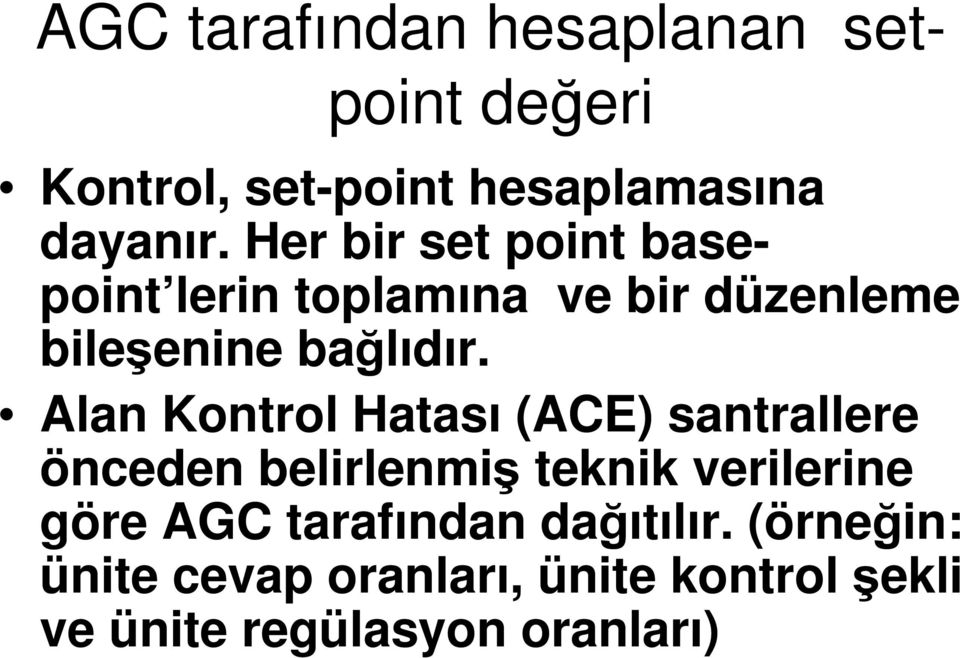 AGC tarafından hesaplanan set-point değeri

• Kontrol, set-point hesaplamasına dayanır. Her bir set point base-point'lerin toplamına ve bir düzenleme bileşenine bağlıdır.

• Alan Kontrol Hatası (ACE) santrallere önceden belirlenmiş teknik verilerine göre AGC tarafından dağıtılır. (örneğin: ünite cevap oranları, ünite kontrol şekli ve ünite regülasyon oranları)